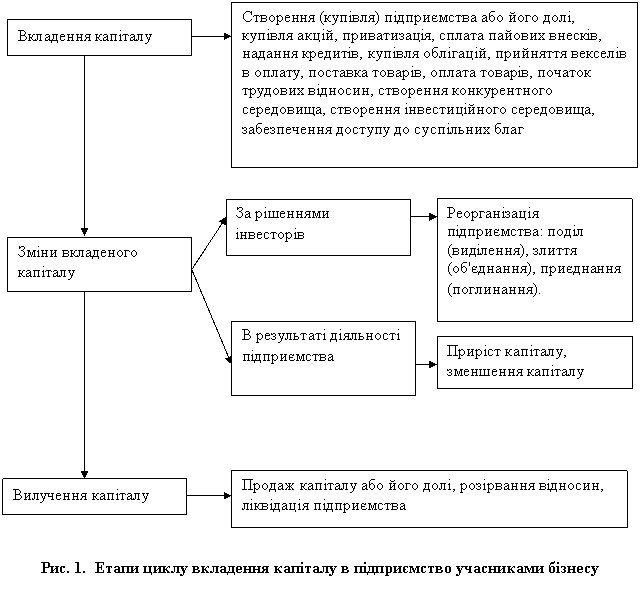 Вкладення капіталу

Створення (купівля) підприємства або його долі, купівля акцій, приватизація, сплата пайових внесків, надання кредитів, купівля облігацій, прийняття векселів в оплату, поставка товарів, оплата товарів, початок трудових відносин, створення конкурентного середовища, створення інвестиційного середовища, забезпечення доступу до суспільних благ

Зміни вкладеного капіталу

За рішеннями інвесторів

Реорганізація підприємства: поділ (виділення), злиття (об'єднання), приєднання (поглинання).

В результаті діяльності підприємства

Приріст капіталу, зменшення капіталу

Вилучення капіталу

Продаж капіталу або його долі, розірвання відносин, ліквідація підприємства

Рис. 1. Етапи циклу вкладення капіталу в підприємство учасниками бізнесу